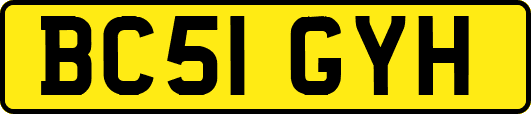 BC51 GYH